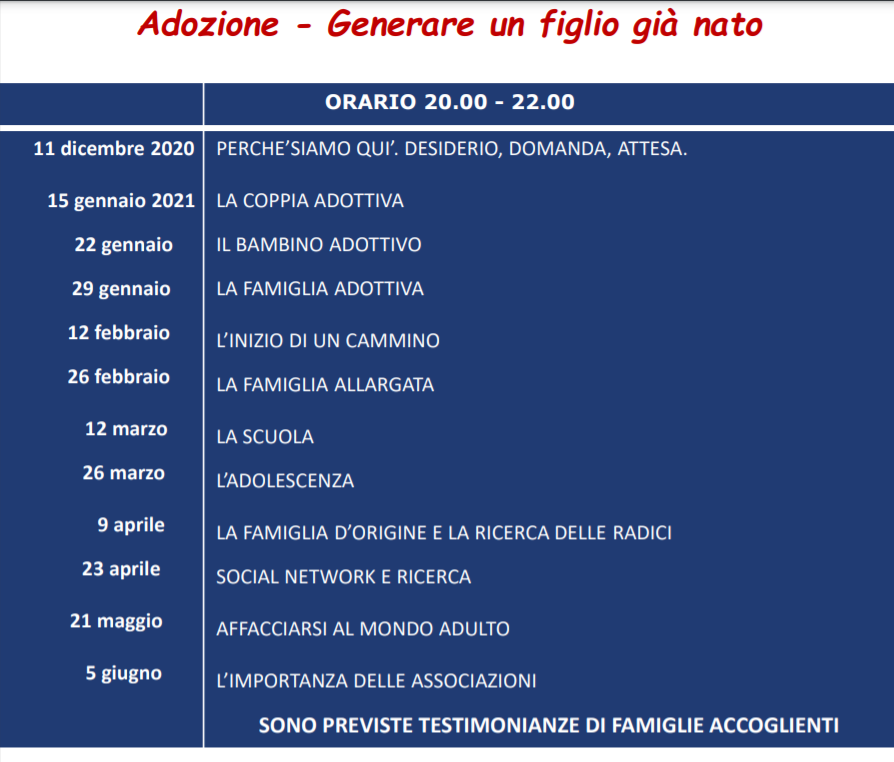 Adozione - Generare un figlio già nato

|  | ORARIO 20.00 - 22.00 |
|---|---|
| 11 dicembre 2020 | PERCHE'SIAMO QUI'. DESIDERIO, DOMANDA, ATTESA. |
| 15 gennaio 2021 | LA COPPIA ADOTTIVA |
| 22 gennaio | IL BAMBINO ADOTTIVO |
| 29 gennaio | LA FAMIGLIA ADOTTIVA |
| 12 febbraio | L'INIZIO DI UN CAMMINO |
| 26 febbraio | LA FAMIGLIA ALLARGATA |
| 12 marzo | LA SCUOLA |
| 26 marzo | L'ADOLESCENZA |
| 9 aprile | LA FAMIGLIA D'ORIGINE E LA RICERCA DELLE RADICI |
| 23 aprile | SOCIAL NETWORK E RICERCA |
| 21 maggio | AFFACCIARSI AL MONDO ADULTO |
| 5 giugno | L'IMPORTANZA DELLE ASSOCIAZIONI |
|  | SONO PREVISTE TESTIMONIANZE DI FAMIGLIE ACCOGLIENTI |